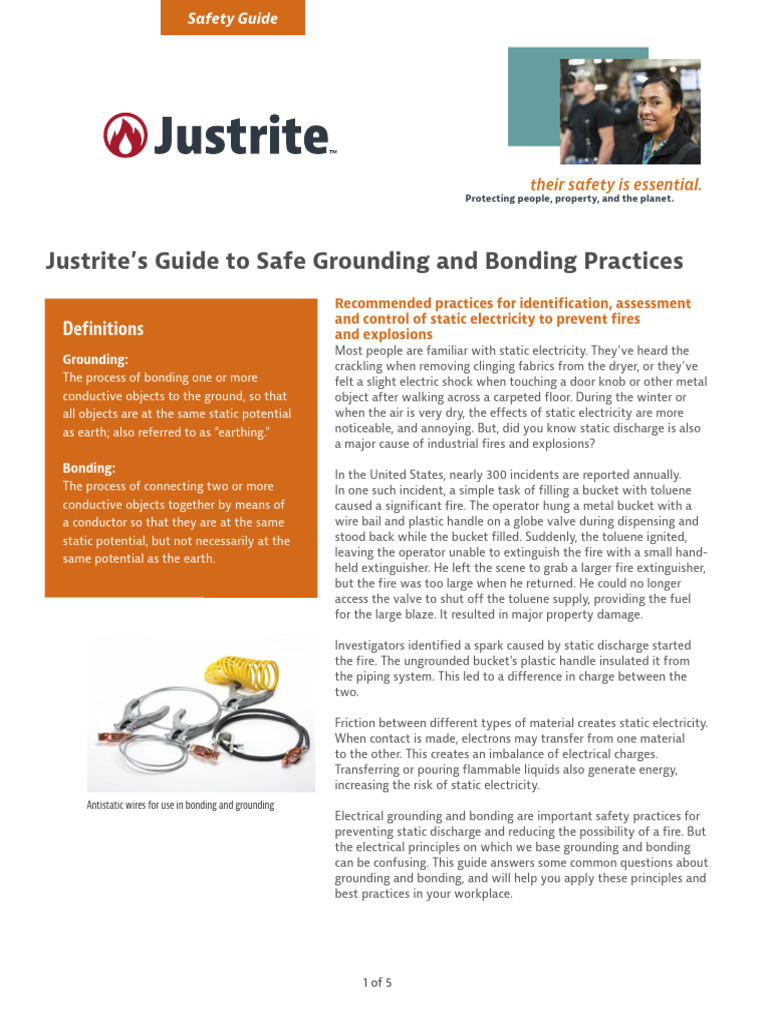 Safety Guide

Justrite™

their safety is essential.
Protecting people, property, and the planet.

Justrite's Guide to Safe Grounding and Bonding Practices

Definitions

Grounding:
The process of bonding one or more conductive objects to the ground, so that all objects are at the same static potential as earth; also referred to as "earthing."

Bonding:
The process of connecting two or more conductive objects together by means of a conductor so that they are at the same static potential, but not necessarily at the same potential as the earth.

Antistatic wires for use in bonding and grounding

Recommended practices for identification, assessment and control of static electricity to prevent fires and explosions

Most people are familiar with static electricity. They've heard the crackling when removing clinging fabrics from the dryer, or they've felt a slight electric shock when touching a door knob or other metal object after walking across a carpeted floor. During the winter or when the air is very dry, the effects of static electricity are more noticeable, and annoying. But, did you know static discharge is also a major cause of industrial fires and explosions?

In the United States, nearly 300 incidents are reported annually. In one such incident, a simple task of filling a bucket with toluene caused a significant fire. The operator hung a metal bucket with a wire bail and plastic handle on a globe valve during dispensing and stood back while the bucket filled. Suddenly, the toluene ignited, leaving the operator unable to extinguish the fire with a small hand-held extinguisher. He left the scene to grab a larger fire extinguisher, but the fire was too large when he returned. He could no longer access the valve to shut off the toluene supply, providing the fuel for the large blaze. It resulted in major property damage.

Investigators identified a spark caused by static discharge started the fire. The ungrounded bucket's plastic handle insulated it from the piping system. This led to a difference in charge between the two.

Friction between different types of material creates static electricity. When contact is made, electrons may transfer from one material to the other. This creates an imbalance of electrical charges. Transferring or pouring flammable liquids also generate energy, increasing the risk of static electricity.

Electrical grounding and bonding are important safety practices for preventing static discharge and reducing the possibility of a fire. But the electrical principles on which we base grounding and bonding can be confusing. This guide answers some common questions about grounding and bonding, and will help you apply these principles and best practices in your workplace.

1 of 5